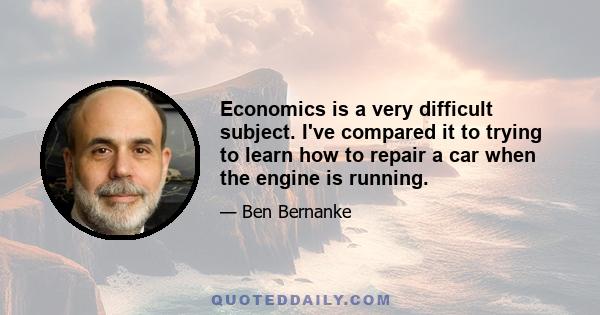 Economics is a very difficult subject. I've compared it to trying to learn how to repair a car when the engine is running.

— Ben Bernanke

QUOTEDDAILY.COM